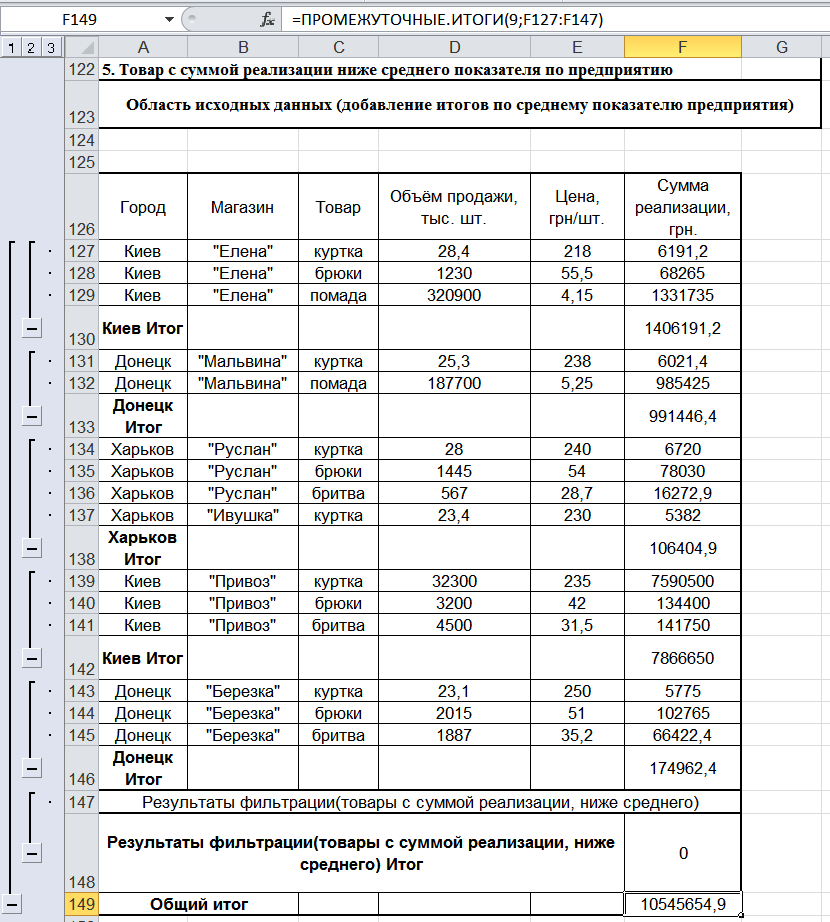 F149 $f_x$ =ПРОМЕЖУТОЧНЫЕ.ИТОГИ(9;F127:F147)

1 2 3

| | A | B | C | D | E | F | G |
|---|---|---|---|---|---|---|---|
| 122 | 5. Товар с суммой реализации ниже среднего показателя по предприятию | | | | | | |
| 123 | Область исходных данных (добавление итогов по среднему показателю предприятия) | | | | | | |
| 124 | | | | | | | |
| 125 | | | | | | | |
| 126 | Город | Магазин | Товар | Объём продажи, тыс. шт. | Цена, грн/шт. | Сумма реализации, грн. | |
| 127 | Киев | "Елена" | куртка | 28,4 | 218 | 6191,2 | |
| 128 | Киев | "Елена" | брюки | 1230 | 55,5 | 68265 | |
| 129 | Киев | "Елена" | помада | 320900 | 4,15 | 1331735 | |
| 130 | Киев Итог | | | | | 1406191,2 | |
| 131 | Донецк | "Мальвина" | куртка | 25,3 | 238 | 6021,4 | |
| 132 | Донецк | "Мальвина" | помада | 187700 | 5,25 | 985425 | |
| 133 | Донецк Итог | | | | | 991446,4 | |
| 134 | Харьков | "Руслан" | куртка | 28 | 240 | 6720 | |
| 135 | Харьков | "Руслан" | брюки | 1445 | 54 | 78030 | |
| 136 | Харьков | "Руслан" | бритва | 567 | 28,7 | 16272,9 | |
| 137 | Харьков | "Ивушка" | куртка | 23,4 | 230 | 5382 | |
| 138 | Харьков Итог | | | | | 106404,9 | |
| 139 | Киев | "Привоз" | куртка | 32300 | 235 | 7590500 | |
| 140 | Киев | "Привоз" | брюки | 3200 | 42 | 134400 | |
| 141 | Киев | "Привоз" | бритва | 4500 | 31,5 | 141750 | |
| 142 | Киев Итог | | | | | 7866650 | |
| 143 | Донецк | "Березка" | куртка | 23,1 | 250 | 5775 | |
| 144 | Донецк | "Березка" | брюки | 2015 | 51 | 102765 | |
| 145 | Донецк | "Березка" | бритва | 1887 | 35,2 | 66422,4 | |
| 146 | Донецк Итог | | | | | 174962,4 | |
| 147 | Результаты фильтрации(товары с суммой реализации, ниже среднего) | | | | | | |
| 148 | Результаты фильтрации(товары с суммой реализации, ниже среднего) Итог | | | | | 0 | |
| 149 | Общий итог | | | | | 10545654,9 | |